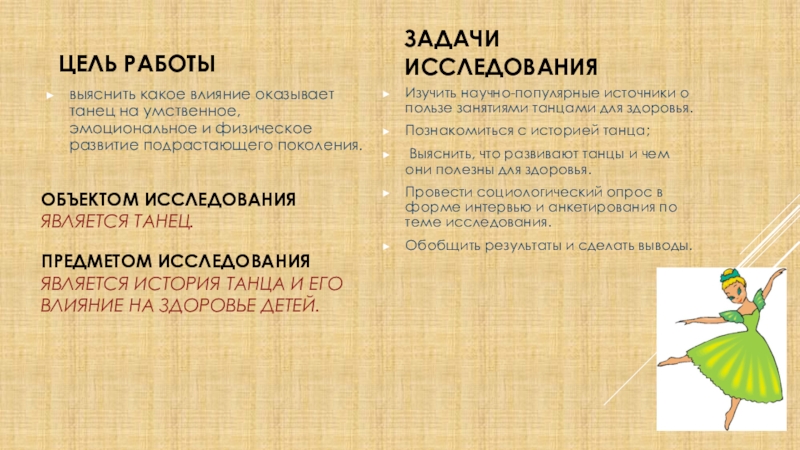 ЦЕЛЬ РАБОТЫ

► выяснить какое влияние оказывает танец на умственное, эмоциональное и физическое развитие подрастающего поколения.

ОБЪЕКТОМ ИССЛЕДОВАНИЯ ЯВЛЯЕТСЯ ТАНЕЦ.

ПРЕДМЕТОМ ИССЛЕДОВАНИЯ ЯВЛЯЕТСЯ ИСТОРИЯ ТАНЦА И ЕГО ВЛИЯНИЕ НА ЗДОРОВЬЕ ДЕТЕЙ.

ЗАДАЧИ ИССЛЕДОВАНИЯ

► Изучить научно-популярные источники о пользе занятиями танцами для здоровья.

► Познакомиться с историей танца;

► Выяснить, что развивают танцы и чем они полезны для здоровья.

► Провести социологический опрос в форме интервью и анкетирования по теме исследования.

► Обобщить результаты и сделать выводы.